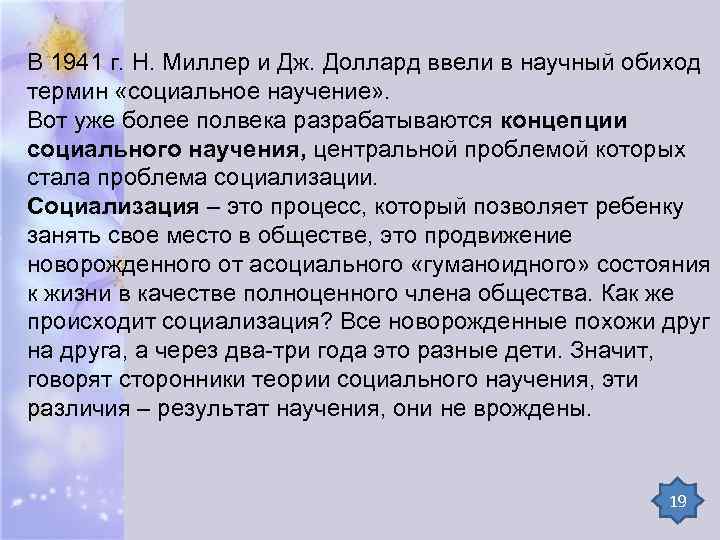 В 1941 г. Н. Миллер и Дж. Доллард ввели в научный обиход термин «социальное научение».

Вот уже более полвека разрабатываются концепции социального научения, центральной проблемой которых стала проблема социализации.

Социализация – это процесс, который позволяет ребенку занять свое место в обществе, это продвижение новорожденного от асоциального «гуманоидного» состояния к жизни в качестве полноценного члена общества. Как же происходит социализация? Все новорожденные похожи друг на друга, а через два-три года это разные дети. Значит, говорят сторонники теории социального научения, эти различия – результат научения, они не врождены.

19